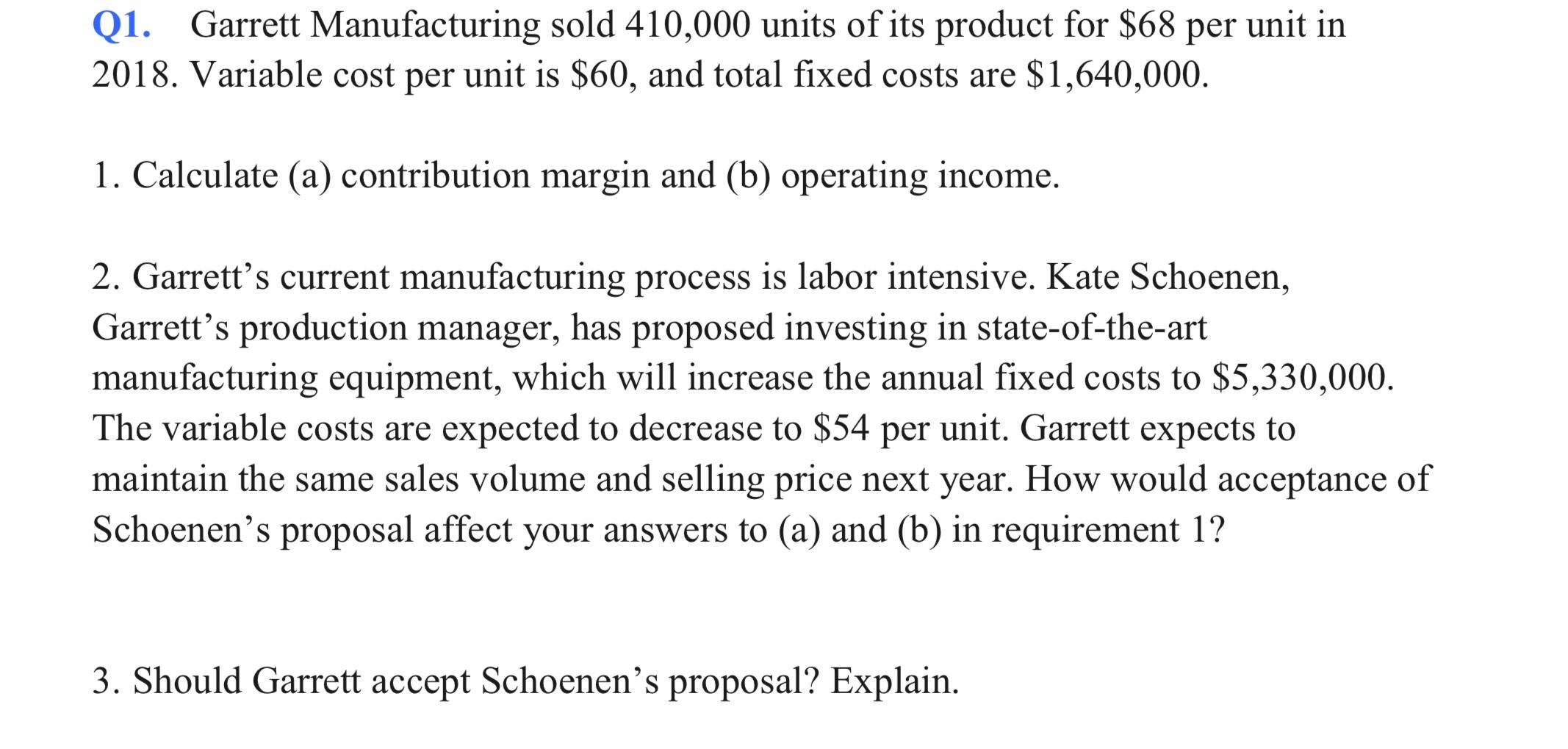 Q1. Garrett Manufacturing sold 410,000 units of its product for \$68 per unit in 2018. Variable cost per unit is \$60, and total fixed costs are \$1,640,000.

1. Calculate (a) contribution margin and (b) operating income.

2. Garrett’s current manufacturing process is labor intensive. Kate Schoenen, Garrett’s production manager, has proposed investing in state-of-the-art manufacturing equipment, which will increase the annual fixed costs to \$5,330,000. The variable costs are expected to decrease to \$54 per unit. Garrett expects to maintain the same sales volume and selling price next year. How would acceptance of Schoenen’s proposal affect your answers to (a) and (b) in requirement 1?

3. Should Garrett accept Schoenen’s proposal? Explain.